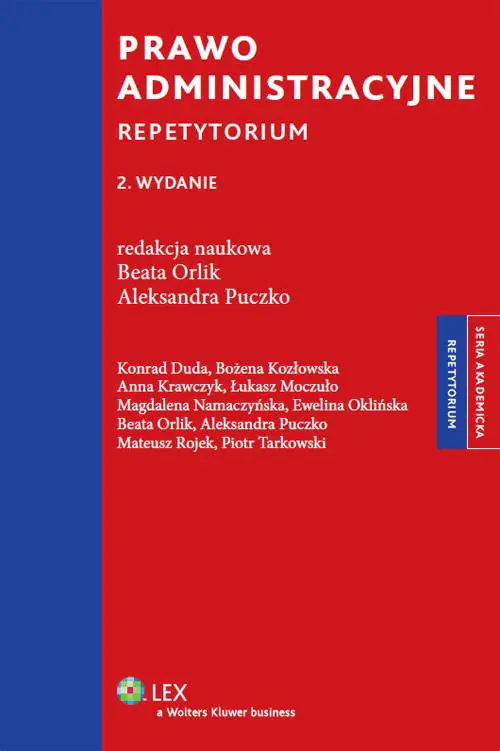 PRAWO ADMINISTRACYJNE

REPETYTORIUM

2. WYDANIE

redakcja naukowa
Beata Orlik
Aleksandra Puczko

Konrad Duda, Bożena Kozłowska
Anna Krawczyk, Łukasz Moczuło
Magdalena Namaczyńska, Ewelina Oklińska
Beata Orlik, Aleksandra Puczko
Mateusz Rojek, Piotr Tarkowski

SERIA AKADEMICKA

REPETYTORIUM

LEX
a Wolters Kluwer business